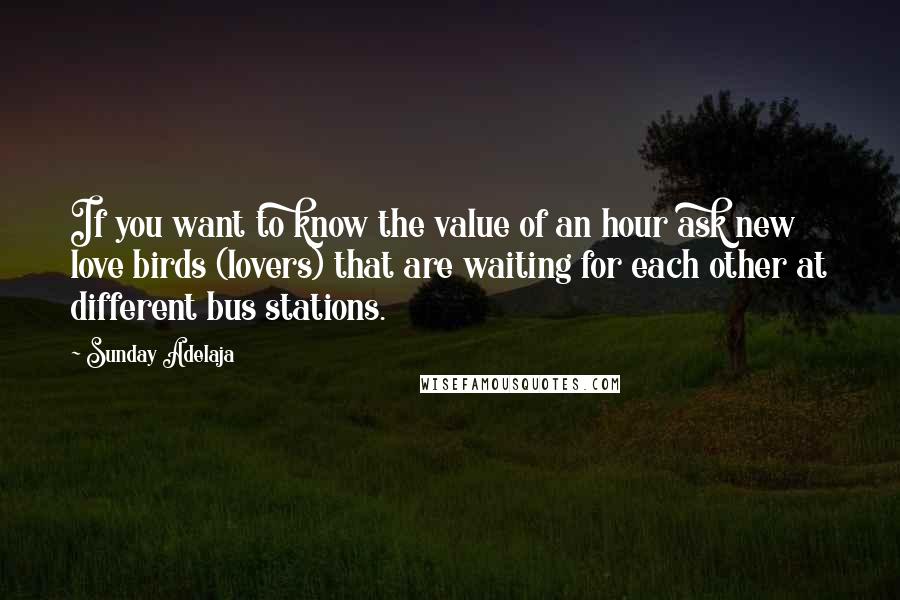 If you want to know the value of an hour ask new love birds (lovers) that are waiting for each other at different bus stations.

~ Sunday Adelaja

WISEFAMOUSQUOTES.COM